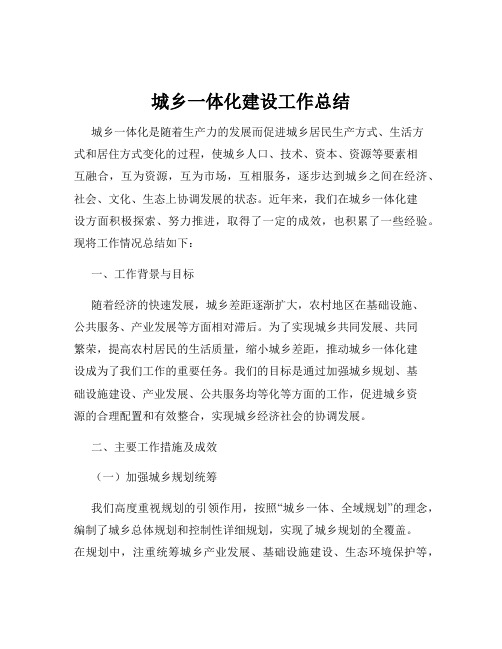 城乡一体化建设工作总结

城乡一体化是随着生产力的发展而促进城乡居民生产方式、生活方式和居住方式变化的过程，使城乡人口、技术、资本、资源等要素相互融合，互为资源，互为市场，互相服务，逐步达到城乡之间在经济、社会、文化、生态上协调发展的状态。近年来，我们在城乡一体化建设方面积极探索、努力推进，取得了一定的成效，也积累了一些经验。现将工作情况总结如下：

一、工作背景与目标

随着经济的快速发展，城乡差距逐渐扩大，农村地区在基础设施、公共服务、产业发展等方面相对滞后。为了实现城乡共同发展、共同繁荣，提高农村居民的生活质量，缩小城乡差距，推动城乡一体化建设成为了我们工作的重要任务。我们的目标是通过加强城乡规划、基础设施建设、产业发展、公共服务均等化等方面的工作，促进城乡资源的合理配置和有效整合，实现城乡经济社会的协调发展。

二、主要工作措施及成效

（一）加强城乡规划统筹

我们高度重视规划的引领作用，按照“城乡一体、全域规划”的理念，编制了城乡总体规划和控制性详细规划，实现了城乡规划的全覆盖。在规划中，注重统筹城乡产业发展、基础设施建设、生态环境保护等，